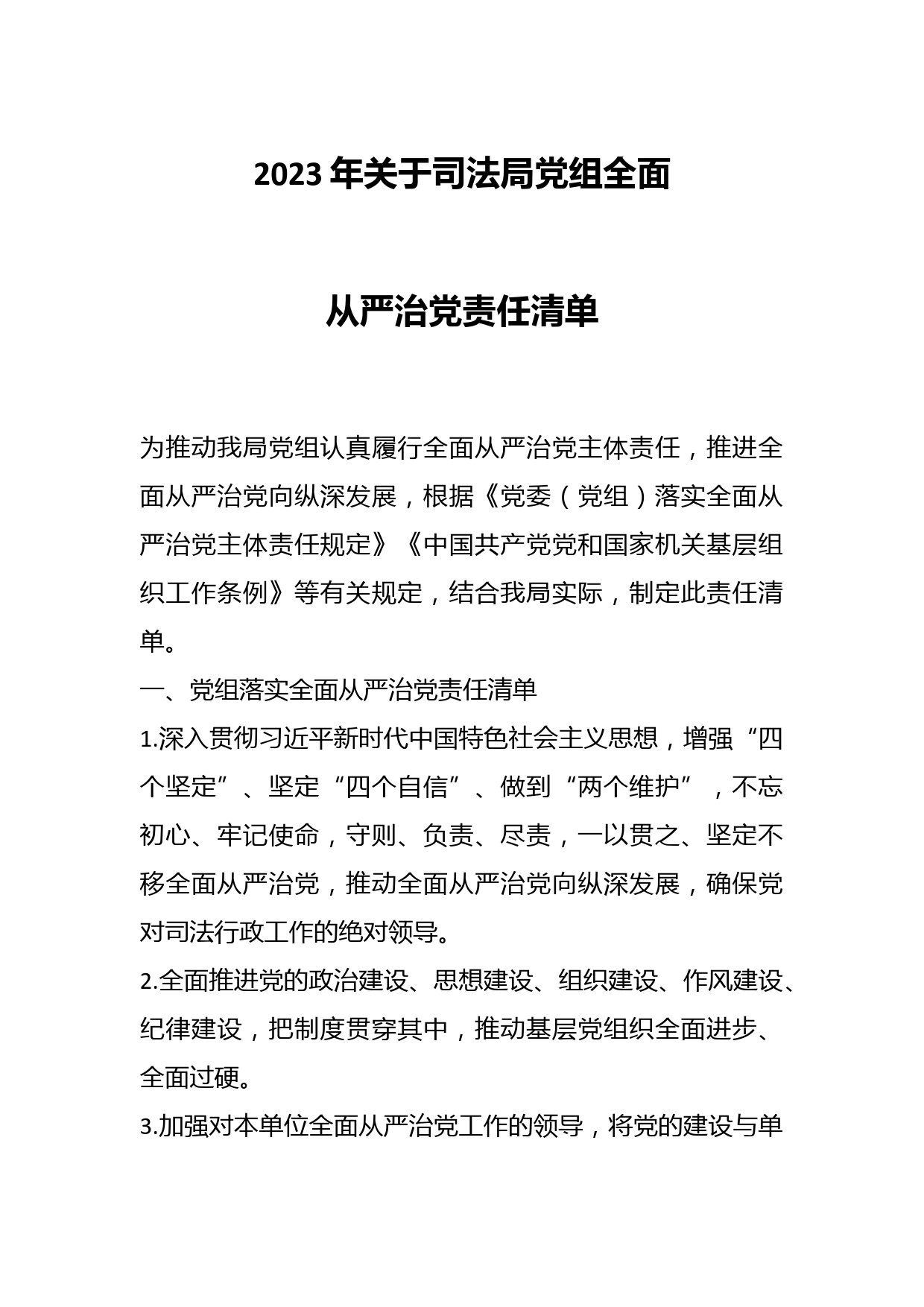 2023年关于司法局党组全面

从严治党责任清单

为推动我局党组认真履行全面从严治党主体责任，推进全面从严治党向纵深发展，根据《党委（党组）落实全面从严治党主体责任规定》《中国共产党党和国家机关基层组织工作条例》等有关规定，结合我局实际，制定此责任清单。

一、党组落实全面从严治党责任清单

1.深入贯彻习近平新时代中国特色社会主义思想，增强“四个坚定”、坚定“四个自信”、做到“两个维护”，不忘初心、牢记使命，守则、负责、尽责，一以贯之、坚定不移全面从严治党，推动全面从严治党向纵深发展，确保党对司法行政工作的绝对领导。

2.全面推进党的政治建设、思想建设、组织建设、作风建设、纪律建设，把制度贯穿其中，推动基层党组织全面进步、全面过硬。

3.加强对本单位全面从严治党工作的领导，将党的建设与单